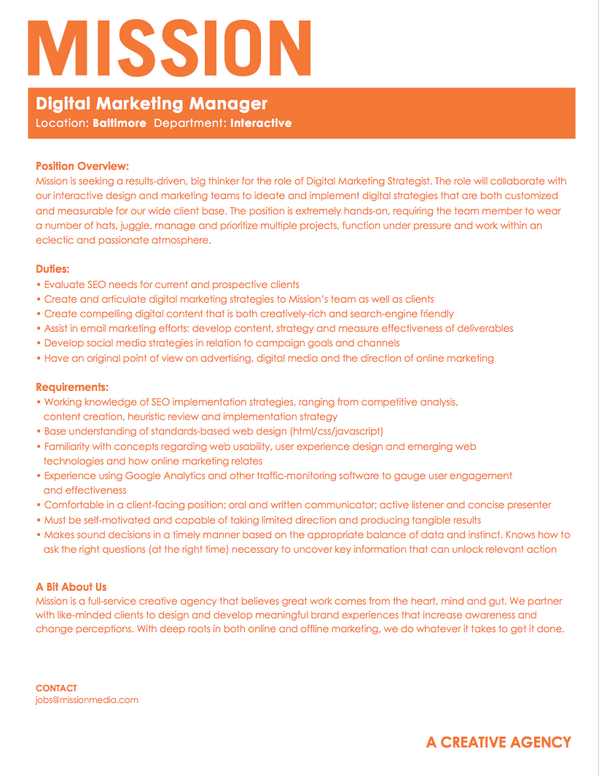 MISSION

Digital Marketing Manager
Location: Baltimore Department: Interactive

Position Overview:
Mission is seeking a results-driven, big thinker for the role of Digital Marketing Strategist. The role will collaborate with our interactive design and marketing teams to ideate and implement digital strategies that are both customized and measurable for our wide client base. The position is extremely hands-on, requiring the team member to wear a number of hats, juggle, manage and prioritize multiple projects, function under pressure and work within an eclectic and passionate atmosphere.

Duties:
• Evaluate SEO needs for current and prospective clients
• Create and articulate digital marketing strategies to Mission's team as well as clients
• Create compelling digital content that is both creatively-rich and search-engine friendly
• Assist in email marketing efforts: develop content, strategy and measure effectiveness of deliverables
• Develop social media strategies in relation to campaign goals and channels
• Have an original point of view on advertising, digital media and the direction of online marketing

Requirements:
• Working knowledge of SEO implementation strategies, ranging from competitive analysis, content creation, heuristic review and implementation strategy
• Base understanding of standards-based web design (html/css/javascript)
• Familiarity with concepts regarding web usability, user experience design and emerging web technologies and how online marketing relates
• Experience using Google Analytics and other traffic-monitoring software to gauge user engagement and effectiveness
• Comfortable in a client-facing position; oral and written communicator; active listener and concise presenter
• Must be self-motivated and capable of taking limited direction and producing tangible results
• Makes sound decisions in a timely manner based on the appropriate balance of data and instinct. Knows how to ask the right questions (at the right time) necessary to uncover key information that can unlock relevant action

A Bit About Us
Mission is a full-service creative agency that believes great work comes from the heart, mind and gut. We partner with like-minded clients to design and develop meaningful brand experiences that increase awareness and change perceptions. With deep roots in both online and offline marketing, we do whatever it takes to get it done.

CONTACT
jobs@missionmedia.com

A CREATIVE AGENCY